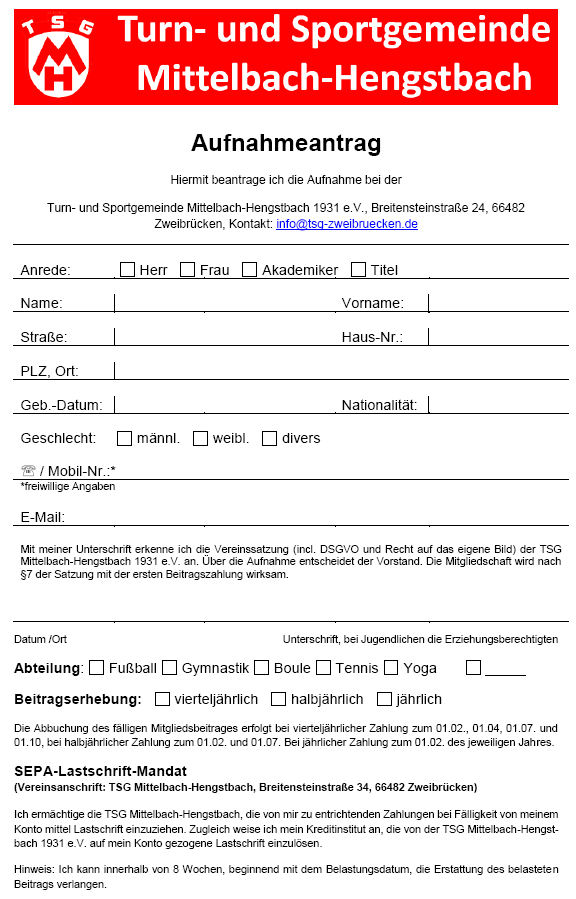 TSG MH

Turn- und Sportgemeinde Mittelbach-Hengstbach

Aufnahmeantrag

Hiermit beantrage ich die Aufnahme bei der

Turn- und Sportgemeinde Mittelbach-Hengstbach 1931 e.V., Breitensteinstraße 24, 66482 Zweibrücken, Kontakt: info@tsg-zweibruecken.de

Anrede: ☐ Herr ☐ Frau ☐ Akademiker ☐ Titel

Name: Vorname:

Straße: Haus-Nr.:

PLZ, Ort:

Geb.-Datum: Nationalität:

Geschlecht: ☐ männl. ☐ weibl. ☐ divers

☏ / Mobil-Nr.:*
*freiwillige Angaben

E-Mail:

Mit meiner Unterschrift erkenne ich die Vereinssatzung (incl. DSGVO und Recht auf das eigene Bild) der TSG Mittelbach-Hengstbach 1931 e.V. an. Über die Aufnahme entscheidet der Vorstand. Die Mitgliedschaft wird nach §7 der Satzung mit der ersten Beitragszahlung wirksam.

Datum /Ort Unterschrift, bei Jugendlichen die Erziehungsberechtigten

Abteilung: ☐ Fußball ☐ Gymnastik ☐ Boule ☐ Tennis ☐ Yoga ☐ _____

Beitragserhebung: ☐ vierteljährlich ☐ halbjährlich ☐ jährlich

Die Abbuchung des fälligen Mitgliedsbeitrages erfolgt bei vierteljährlicher Zahlung zum 01.02., 01.04, 01.07. und 01.10, bei halbjährlicher Zahlung zum 01.02. und 01.07. Bei jährlicher Zahlung zum 01.02. des jeweiligen Jahres.

SEPA-Lastschrift-Mandat
(Vereinsanschrift: TSG Mittelbach-Hengstbach, Breitensteinstraße 34, 66482 Zweibrücken)

Ich ermächtige die TSG Mittelbach-Hengstbach, die von mir zu entrichtenden Zahlungen bei Fälligkeit von meinem Konto mittel Lastschrift einzuziehen. Zugleich weise ich mein Kreditinstitut an, die von der TSG Mittelbach-Hengstbach 1931 e.V. auf mein Konto gezogene Lastschrift einzulösen.

Hinweis: Ich kann innerhalb von 8 Wochen, beginnend mit dem Belastungsdatum, die Erstattung des belasteten Beitrags verlangen.